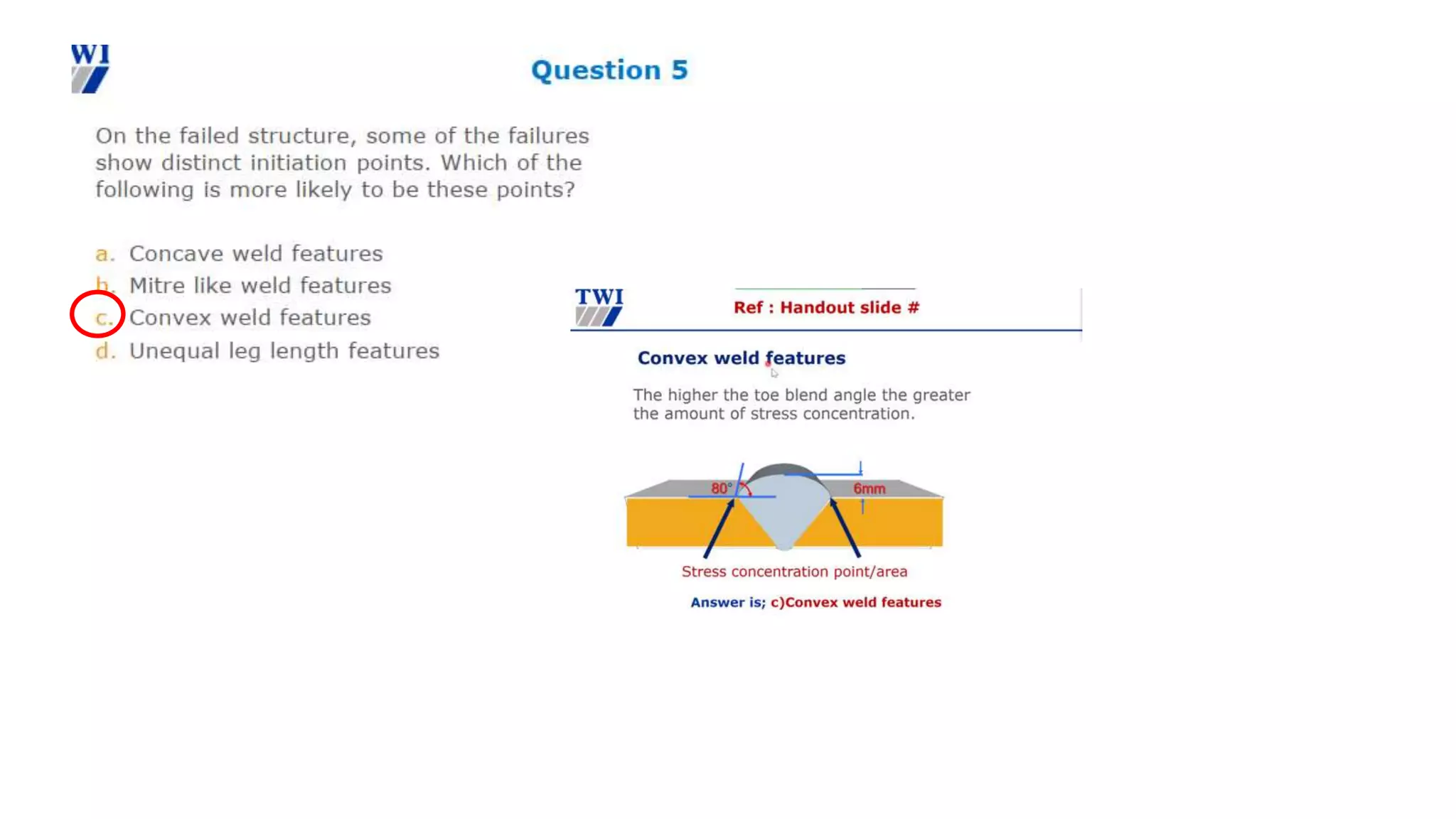 WI

Question 5

On the failed structure, some of the failures show distinct initiation points. Which of the following is more likely to be these points?

a. Concave weld features
b. Mitre like weld features
c. Convex weld features
d. Unequal leg length features

TWI

Ref : Handout slide #

Convex weld features

The higher the toe blend angle the greater the amount of stress concentration.

80°
6mm

Stress concentration point/area

Answer is; c)Convex weld features